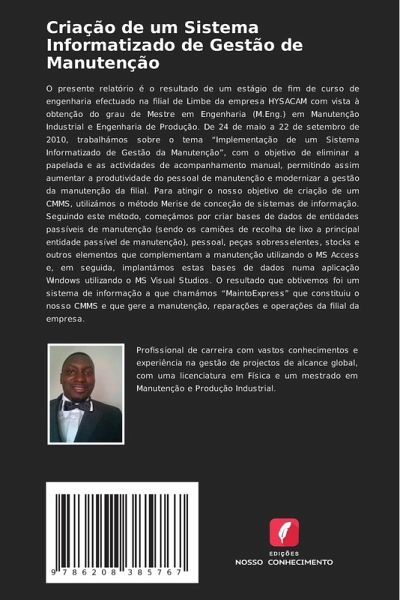 Criação de um Sistema Informatizado de Gestão de Manutenção

O presente relatório é o resultado de um estágio de fim de curso de engenharia efectuado na filial de Limbe da empresa HYSACAM com vista à obtenção do grau de Mestre em Engenharia (M.Eng.) em Manutenção Industrial e Engenharia de Produção. De 24 de maio a 22 de setembro de 2010, trabalhámos sobre o tema "Implementação de um Sistema Informatizado de Gestão da Manutenção", com o objetivo de eliminar a papelada e as actividades de acompanhamento manual, permitindo assim aumentar a produtividade do pessoal de manutenção e modernizar a gestão da manutenção da filial. Para atingir o nosso objetivo de criação de um CMMS, utilizámos o método Merise de conceção de sistemas de informação. Seguindo este método, começámos por criar bases de dados de entidades passíveis de manutenção (sendo os camiões de recolha de lixo a principal entidade passível de manutenção), pessoal, peças sobresselentes, stocks e outros elementos que complementam a manutenção utilizando o MS Access e, em seguida, implantámos estas bases de dados numa aplicação Windows utilizando o MS Visual Studios. O resultado que obtivemos foi um sistema de informação a que chamámos "MaintoExpress" que constituiu o nosso CMMS e que gere a manutenção, reparações e operações da filial da empresa.

Profissional de carreira com vastos conhecimentos e experiência na gestão de projectos de alcance global, com uma licenciatura em Física e um mestrado em Manutenção e Produção Industrial.

9 786208 385767

EDIÇÕES
NOSSO CONHECIMENTO